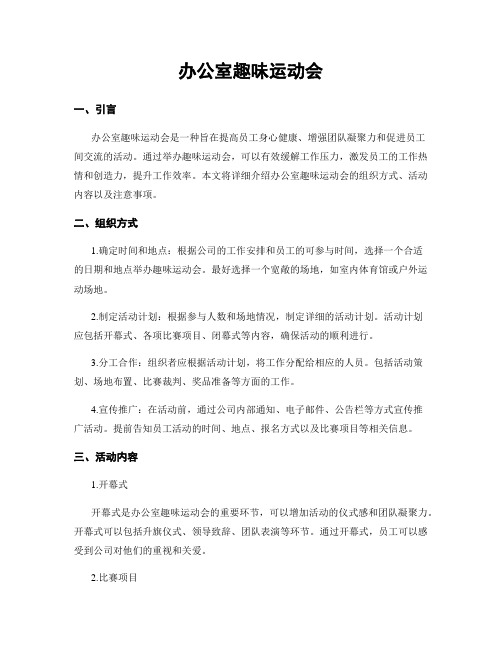 办公室趣味运动会

一、引言

办公室趣味运动会是一种旨在提高员工身心健康、增强团队凝聚力和促进员工间交流的活动。通过举办趣味运动会，可以有效缓解工作压力，激发员工的工作热情和创造力，提升工作效率。本文将详细介绍办公室趣味运动会的组织方式、活动内容以及注意事项。

二、组织方式

1.确定时间和地点：根据公司的工作安排和员工的可参与时间，选择一个合适的日期和地点举办趣味运动会。最好选择一个宽敞的场地，如室内体育馆或户外运动场地。

2.制定活动计划：根据参与人数和场地情况，制定详细的活动计划。活动计划应包括开幕式、各项比赛项目、闭幕式等内容，确保活动的顺利进行。

3.分工合作：组织者应根据活动计划，将工作分配给相应的人员。包括活动策划、场地布置、比赛裁判、奖品准备等方面的工作。

4.宣传推广：在活动前，通过公司内部通知、电子邮件、公告栏等方式宣传推广活动。提前告知员工活动的时间、地点、报名方式以及比赛项目等相关信息。

三、活动内容

1.开幕式

开幕式是办公室趣味运动会的重要环节，可以增加活动的仪式感和团队凝聚力。开幕式可以包括升旗仪式、领导致辞、团队表演等环节。通过开幕式，员工可以感受到公司对他们的重视和关爱。

2.比赛项目